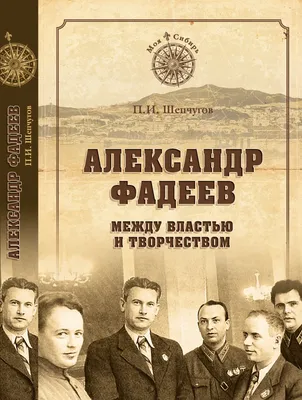 АЛЕКСАНДР ФАДЕЕВ
П.И. Шепчугов

Моя Сибирь

П.И. Шепчугов

АЛЕКСАНДР ФАДЕЕВ

МЕЖДУ ВЛАСТЬЮ И ТВОРЧЕСТВОМ